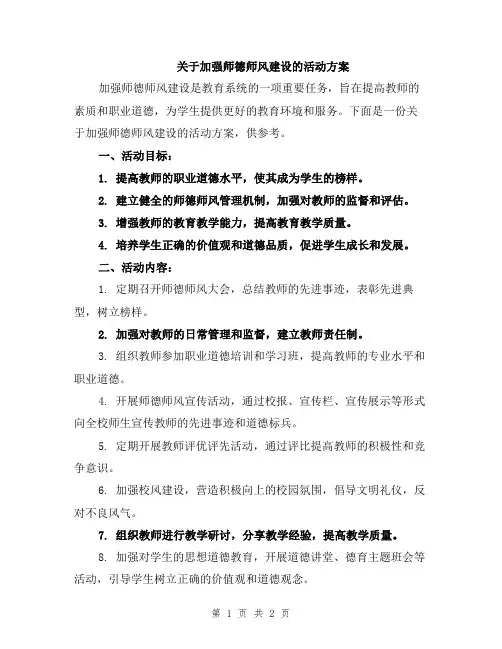 关于加强师德师风建设的活动方案

加强师德师风建设是教育系统的一项重要任务，旨在提高教师的素质和职业道德，为学生提供更好的教育环境和服务。下面是一份关于加强师德师风建设的活动方案，供参考。

一、活动目标：

1. 提高教师的职业道德水平，使其成为学生的榜样。

2. 建立健全的师德师风管理机制，加强对教师的监督和评估。

3. 增强教师的教育教学能力，提高教育教学质量。

4. 培养学生正确的价值观和道德品质，促进学生成长和发展。

二、活动内容：

1. 定期召开师德师风大会，总结教师的先进事迹，表彰先进典型，树立榜样。

2. 加强对教师的日常管理和监督，建立教师责任制。

3. 组织教师参加职业道德培训和学习班，提高教师的专业水平和职业道德。

4. 开展师德师风宣传活动，通过校报、宣传栏、宣传展示等形式向全校师生宣传教师的先进事迹和道德标兵。

5. 定期开展教师评优评先活动，通过评比提高教师的积极性和竞争意识。

6. 加强校风建设，营造积极向上的校园氛围，倡导文明礼仪，反对不良风气。

7. 组织教师进行教学研讨，分享教学经验，提高教学质量。

8. 加强对学生的思想道德教育，开展道德讲堂、德育主题班会等活动，引导学生树立正确的价值观和道德观念。

第 1 页 共 2 页